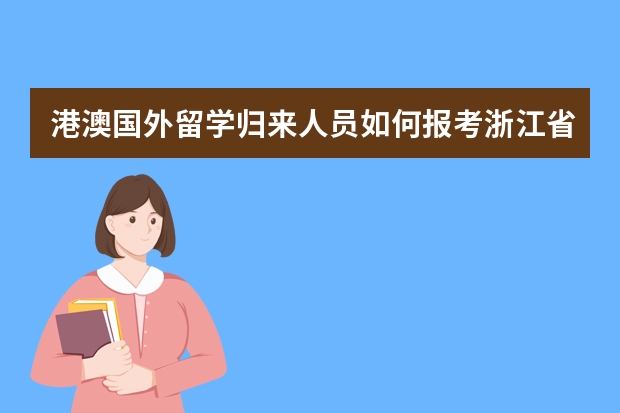 港澳国外留学归来人员如何报考浙江省